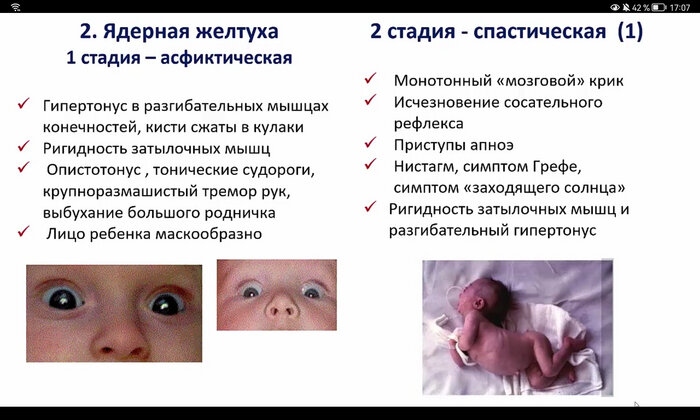 42 % 17:07

2. Ядерная желтуха
1 стадия – асфиктическая

✓ Гипертонус в разгибательных мышцах конечностей, кисти сжаты в кулаки
✓ Ригидность затылочных мышц
✓ Опистотонус , тонические судороги, крупноразмашистый тремор рук, выбухание большого родничка
✓ Лицо ребенка маскообразно

2 стадия - спастическая (1)

✓ Монотонный «мозговой» крик
✓ Исчезновение сосательного рефлекса
✓ Приступы апноэ
✓ Нистагм, симптом Грефе, симптом «заходящего солнца»
✓ Ригидность затылочных мышц и разгибательный гипертонус